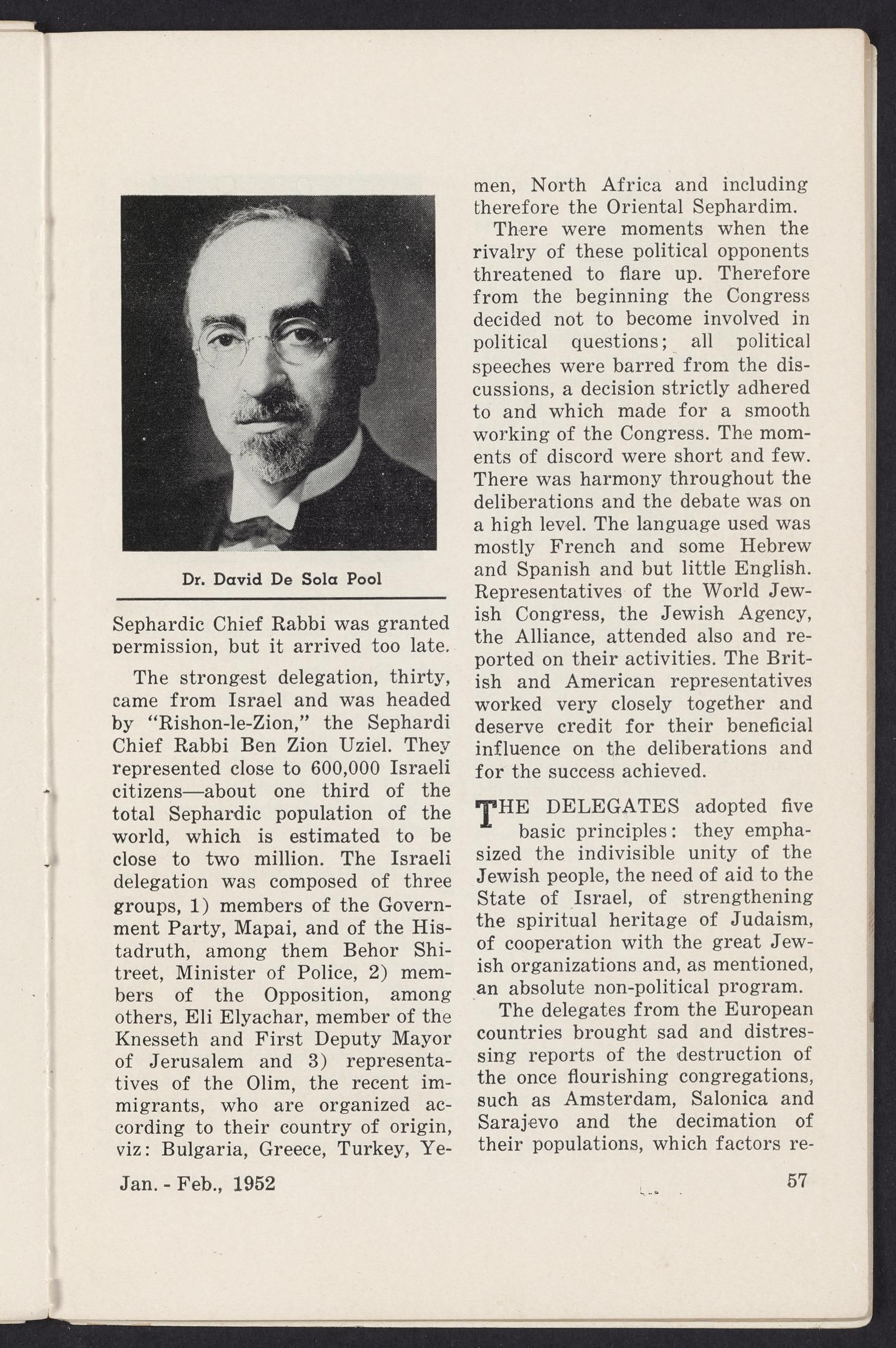 Dr. David De Sola Pool

Sephardic Chief Rabbi was granted permission, but it arrived too late.

The strongest delegation, thirty, came from Israel and was headed by "Rishon-le-Zion," the Sephardi Chief Rabbi Ben Zion Uziel. They represented close to 600,000 Israeli citizens—about one third of the total Sephardic population of the world, which is estimated to be close to two million. The Israeli delegation was composed of three groups, 1) members of the Government Party, Mapai, and of the Histadruth, among them Behor Shitreet, Minister of Police, 2) members of the Opposition, among others, Eli Elyachar, member of the Knesseth and First Deputy Mayor of Jerusalem and 3) representatives of the Olim, the recent immigrants, who are organized according to their country of origin, viz: Bulgaria, Greece, Turkey, Yemen, North Africa and including therefore the Oriental Sephardim.

There were moments when the rivalry of these political opponents threatened to flare up. Therefore from the beginning the Congress decided not to become involved in political questions; all political speeches were barred from the discussions, a decision strictly adhered to and which made for a smooth working of the Congress. The moments of discord were short and few. There was harmony throughout the deliberations and the debate was on a high level. The language used was mostly French and some Hebrew and Spanish and but little English. Representatives of the World Jewish Congress, the Jewish Agency, the Alliance, attended also and reported on their activities. The British and American representatives worked very closely together and deserve credit for their beneficial influence on the deliberations and for the success achieved.

THE DELEGATES adopted five basic principles: they emphasized the indivisible unity of the Jewish people, the need of aid to the State of Israel, of strengthening the spiritual heritage of Judaism, of cooperation with the great Jewish organizations and, as mentioned, an absolute non-political program.

The delegates from the European countries brought sad and distressing reports of the destruction of the once flourishing congregations, such as Amsterdam, Salonica and Sarajevo and the decimation of their populations, which factors re-

Jan. - Feb., 1952

57